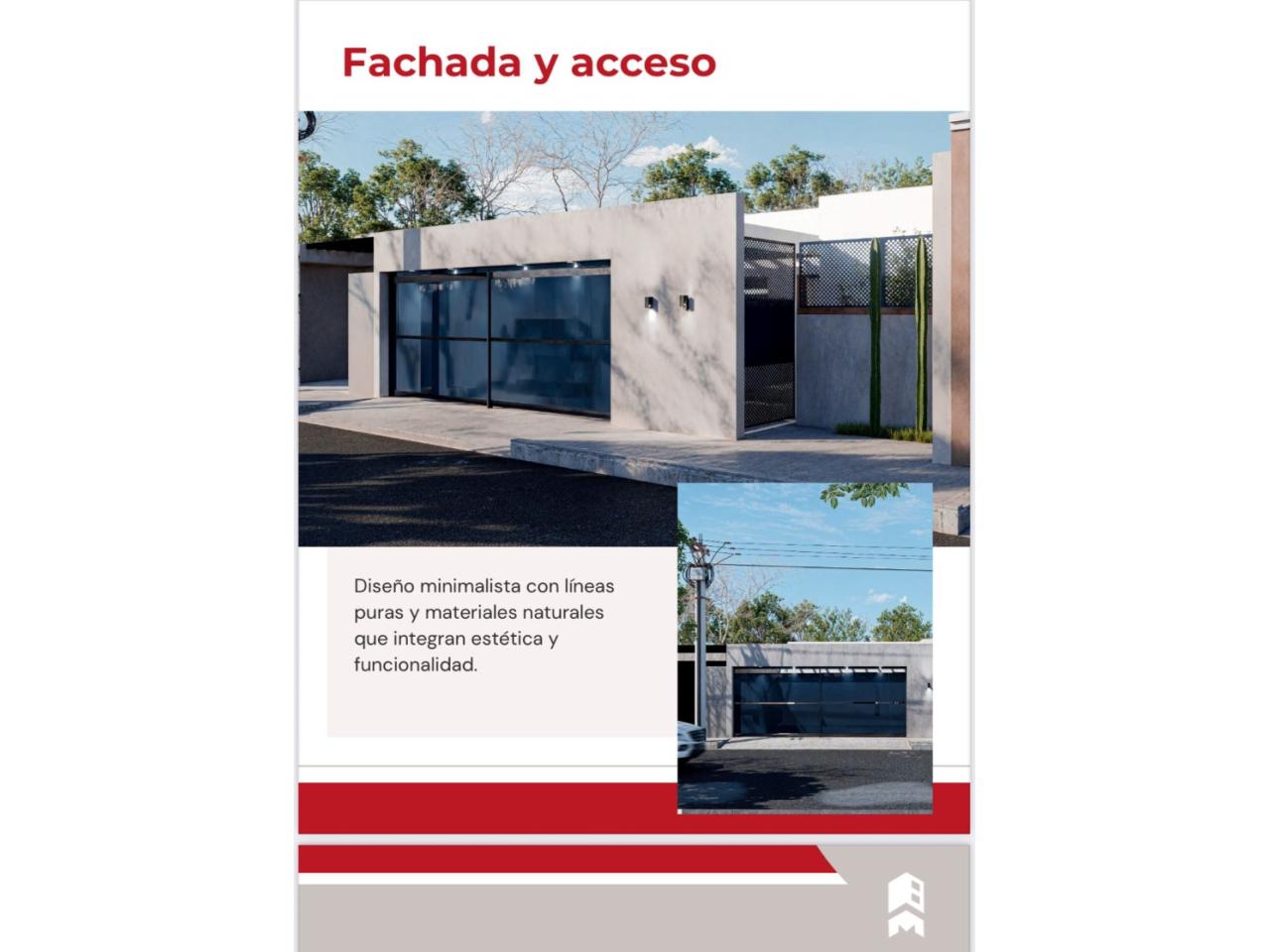 Fachada y acceso

Diseño minimalista con líneas puras y materiales naturales que integran estética y funcionalidad.